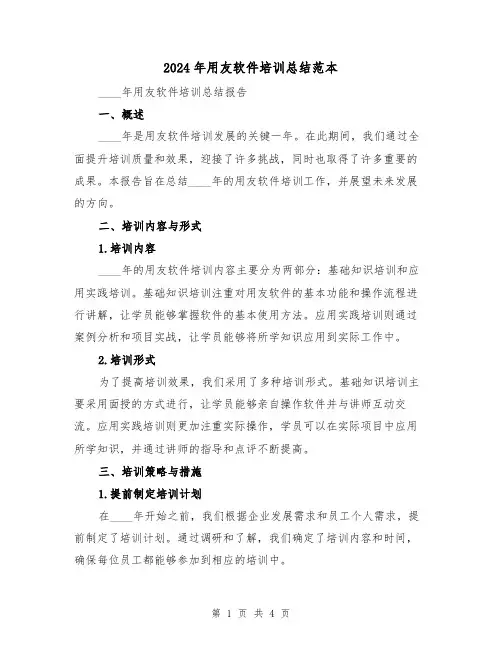 2024年用友软件培训总结范本

____年用友软件培训总结报告

一、概述

____年是用友软件培训发展的关键一年。在此期间，我们通过全面提升培训质量和效果，迎接了许多挑战，同时也取得了许多重要的成果。本报告旨在总结____年的用友软件培训工作，并展望未来发展的方向。

二、培训内容与形式

1.培训内容

____年的用友软件培训内容主要分为两部分：基础知识培训和应用实践培训。基础知识培训注重对用友软件的基本功能和操作流程进行讲解，让学员能够掌握软件的基本使用方法。应用实践培训则通过案例分析和项目实战，让学员能够将所学知识应用到实际工作中。

2.培训形式

为了提高培训效果，我们采用了多种培训形式。基础知识培训主要采用面授的方式进行，让学员能够亲自操作软件并与讲师互动交流。应用实践培训则更加注重实际操作，学员可以在实际项目中应用所学知识，并通过讲师的指导和点评不断提高。

三、培训策略与措施

1.提前制定培训计划

在____年开始之前，我们根据企业发展需求和员工个人需求，提前制定了培训计划。通过调研和了解，我们确定了培训内容和时间，确保每位员工都能够参加到相应的培训中。

第 1 页 共 4 页